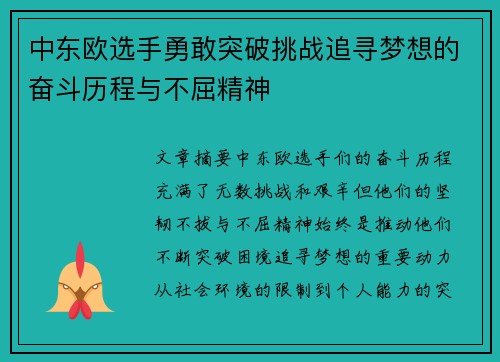 中东欧选手勇敢突破挑战追寻梦想的奋斗历程与不屈精神

文章摘要中东欧选手们的奋斗历程充满了无数挑战和艰辛但他们的坚韧不拔与不屈精神始终是推动他们不断突破困境追寻梦想的重要动力从社会环境的限制到个人能力的突